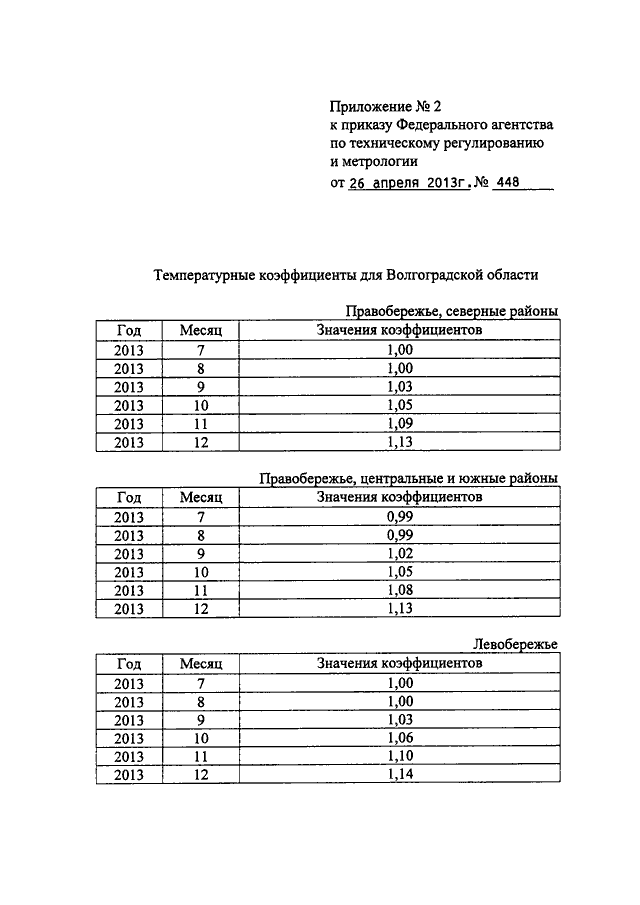 Приложение № 2
к приказу Федерального агентства по техническому регулированию и метрологии
от 26 апреля 2013г. № 448

Температурные коэффициенты для Волгоградской области

Правобережье, северные районы

| Год | Месяц | Значения коэффициентов |
|---|---|---|
| 2013 | 7 | 1,00 |
| 2013 | 8 | 1,00 |
| 2013 | 9 | 1,03 |
| 2013 | 10 | 1,05 |
| 2013 | 11 | 1,09 |
| 2013 | 12 | 1,13 |

Правобережье, центральные и южные районы

| Год | Месяц | Значения коэффициентов |
|---|---|---|
| 2013 | 7 | 0,99 |
| 2013 | 8 | 0,99 |
| 2013 | 9 | 1,02 |
| 2013 | 10 | 1,05 |
| 2013 | 11 | 1,08 |
| 2013 | 12 | 1,13 |

Левобережье

| Год | Месяц | Значения коэффициентов |
|---|---|---|
| 2013 | 7 | 1,00 |
| 2013 | 8 | 1,00 |
| 2013 | 9 | 1,03 |
| 2013 | 10 | 1,06 |
| 2013 | 11 | 1,10 |
| 2013 | 12 | 1,14 |